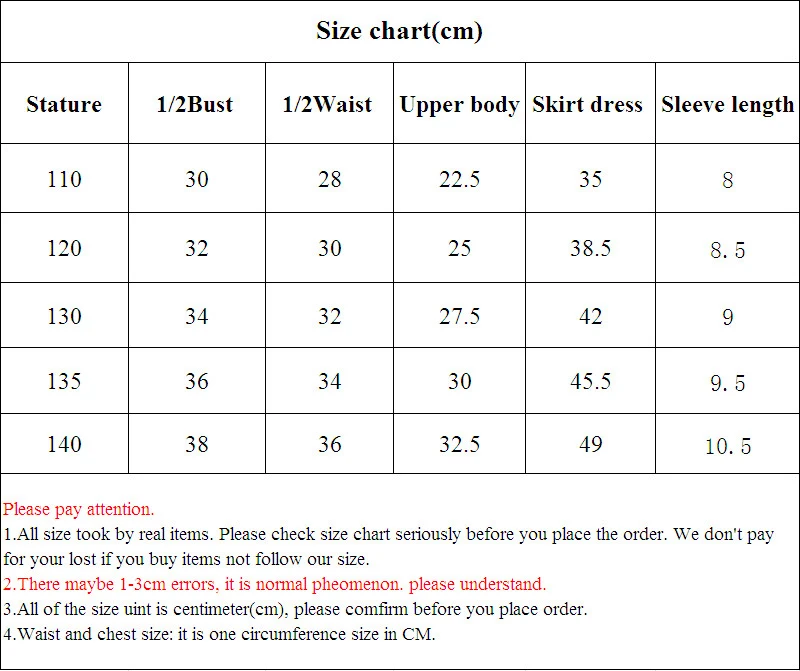 Size chart(cm)

| Stature | 1/2Bust | 1/2Waist | Upper body | Skirt dress | Sleeve length |
|---|---|---|---|---|---|
| 110 | 30 | 28 | 22.5 | 35 | 8 |
| 120 | 32 | 30 | 25 | 38.5 | 8.5 |
| 130 | 34 | 32 | 27.5 | 42 | 9 |
| 135 | 36 | 34 | 30 | 45.5 | 9.5 |
| 140 | 38 | 36 | 32.5 | 49 | 10.5 |

Please pay attention.
1.All size took by real items. Please check size chart seriously before you place the order. We don't pay for your lost if you buy items not follow our size.
2.There maybe 1-3cm errors, it is normal pheomenon. please understand.
3.All of the size uint is centimeter(cm), please comfirm before you place order.
4.Waist and chest size: it is one circumference size in CM.